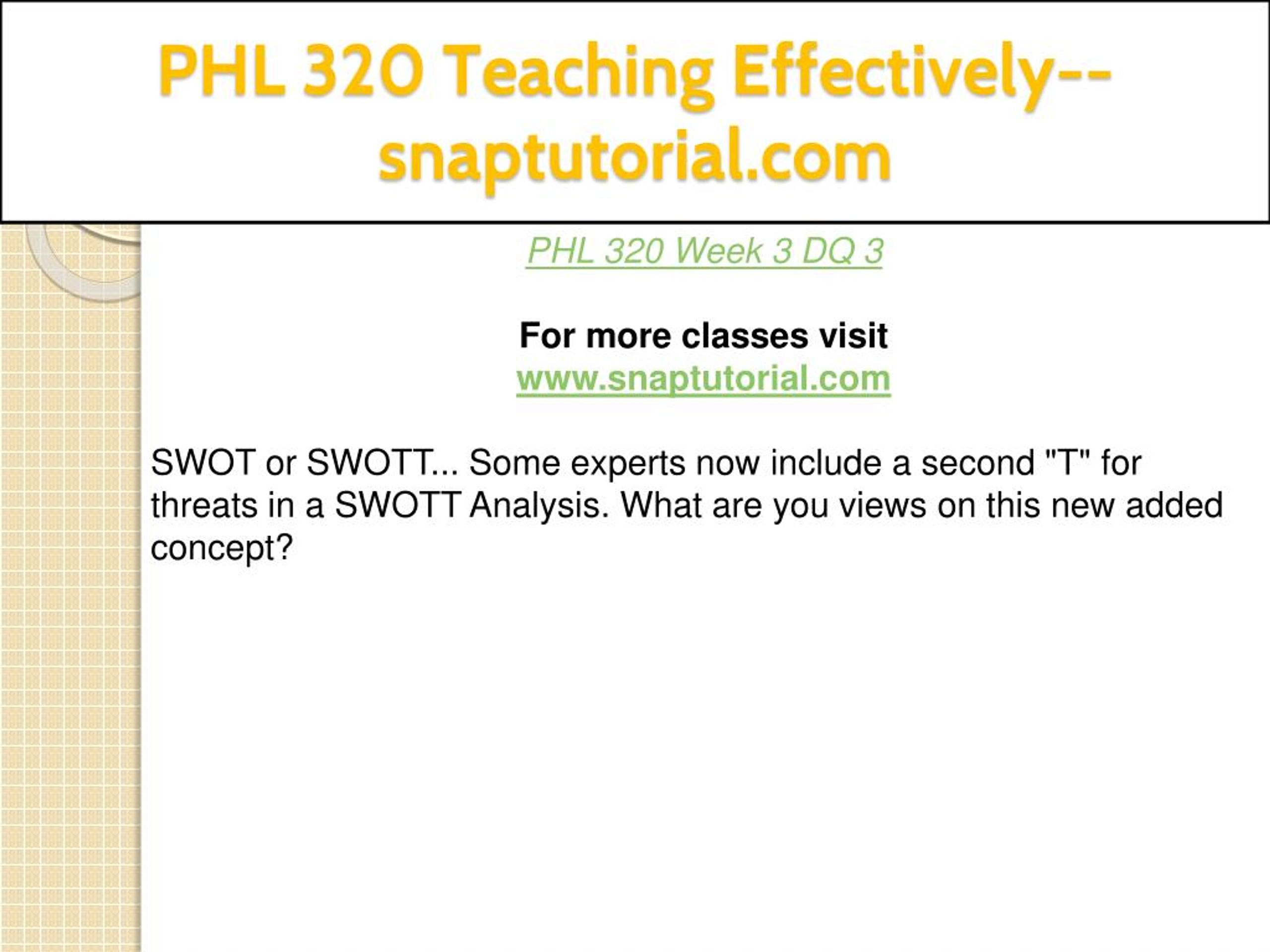 PHL 320 Teaching Effectively--snaptutorial.com

PHL 320 Week 3 DQ 3

For more classes visit
www.snaptutorial.com

SWOT or SWOTT... Some experts now include a second "T" for threats in a SWOTT Analysis. What are you views on this new added concept?